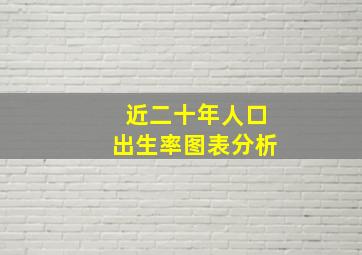 近二十年人口
出生率图表分析